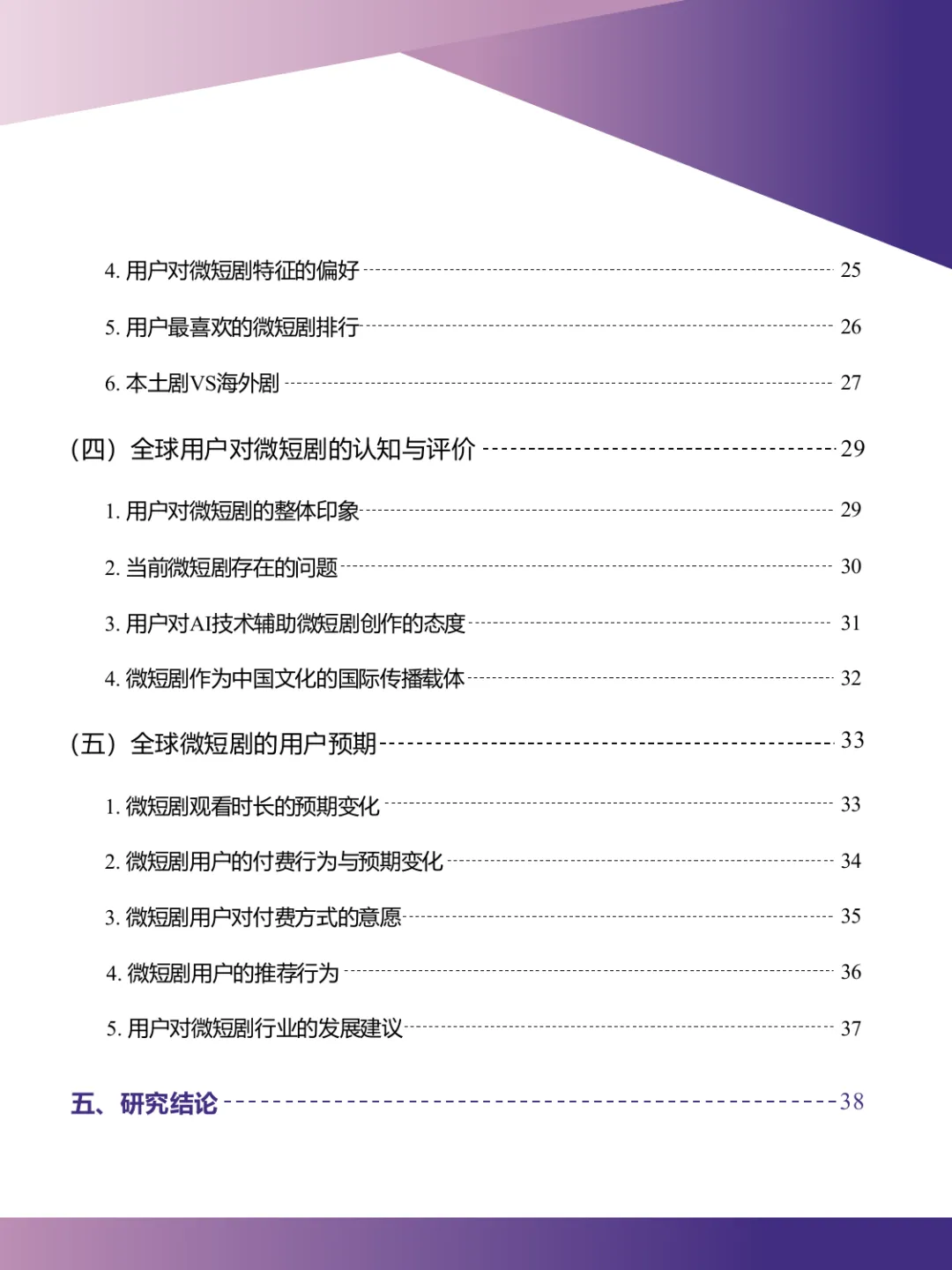 4. 用户对微短剧特征的偏好 25

5. 用户最喜欢的微短剧排行 26

6. 本土剧VS海外剧 27

（四）全球用户对微短剧的认知与评价 29

1. 用户对微短剧的整体印象 29

2. 当前微短剧存在的问题 30

3. 用户对AI技术辅助微短剧创作的态度 31

4. 微短剧作为中国文化的国际传播载体 32

（五）全球微短剧的用户预期 33

1. 微短剧观看时长的预期变化 33

2. 微短剧用户的付费行为与预期变化 34

3. 微短剧用户对付费方式的意愿 35

4. 微短剧用户的推荐行为 36

5. 用户对微短剧行业的发展建议 37

五、研究结论 38